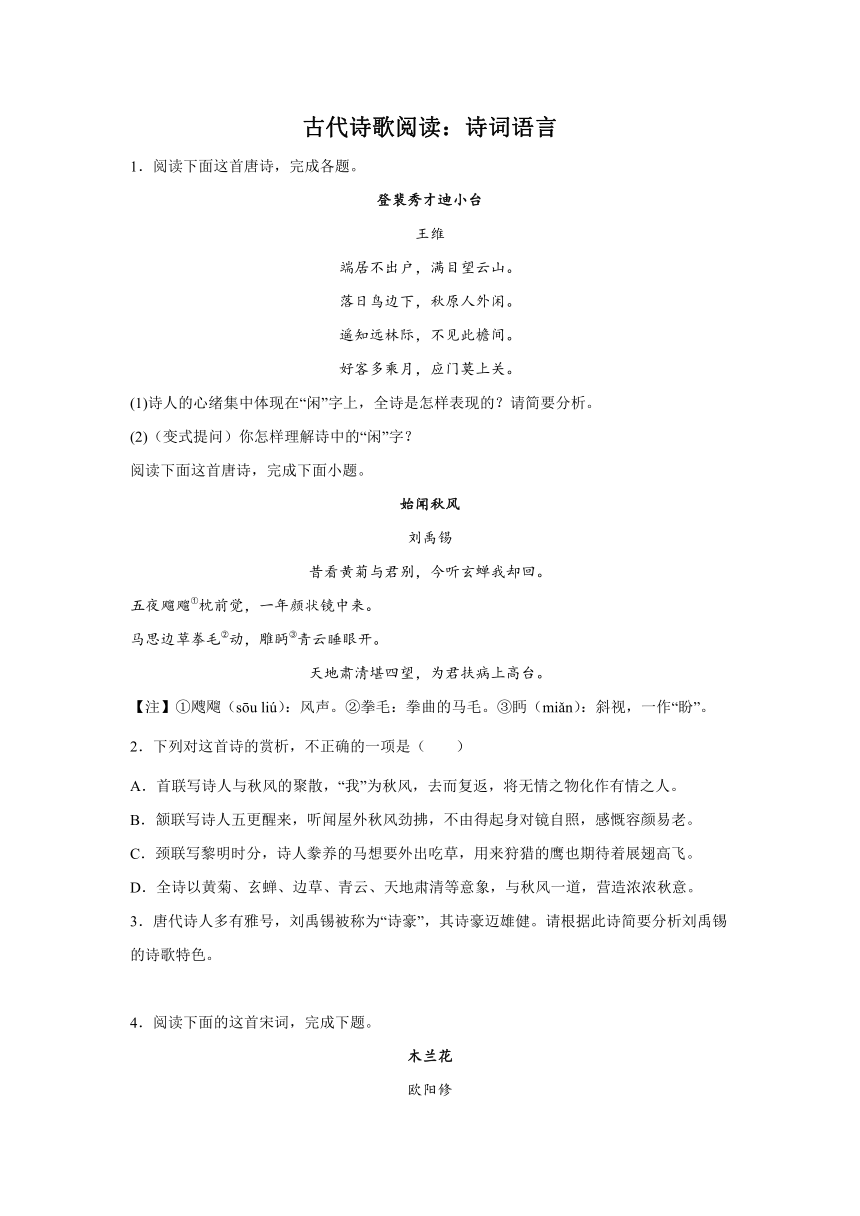 古代诗歌阅读：诗词语言

1．阅读下面这首唐诗，完成各题。

登裴秀才迪小台

王维

端居不出户，满目望云山。

落日鸟边下，秋原人外闲。

遥知远林际，不见此檐间。

好客多乘月，应门莫上关。

(1)诗人的心绪集中体现在“闲”字上，全诗是怎样表现的？请简要分析。

(2)（变式提问）你怎样理解诗中的“闲”字？

阅读下面这首唐诗，完成下面小题。

始闻秋风

刘禹锡

昔看黄菊与君别，今听玄蝉我却回。

五夜飕飗①枕前觉，一年颜状镜中来。

马思边草拳毛②动，雕眄③青云睡眼开。

天地肃清堪四望，为君扶病上高台。

【注】①飕飗（sōu liú）：风声。②拳毛：拳曲的马毛。③眄（miǎn）：斜视，一作“盼”。

2．下列对这首诗的赏析，不正确的一项是（　　）

A．首联写诗人与秋风的聚散，“我”为秋风，去而复返，将无情之物化作有情之人。

B．颔联写诗人五更醒来，听闻屋外秋风劲拂，不由得起身对镜自照，感慨容颜易老。

C．颈联写黎明时分，诗人豢养的马想要外出吃草，用来狩猎的鹰也期待着展翅高飞。

D．全诗以黄菊、玄蝉、边草、青云、天地肃清等意象，与秋风一道，营造浓浓秋意。

3．唐代诗人多有雅号，刘禹锡被称为“诗豪”，其诗豪迈雄健。请根据此诗简要分析刘禹锡的诗歌特色。

4．阅读下面的这首宋词，完成下题。

木兰花

欧阳修